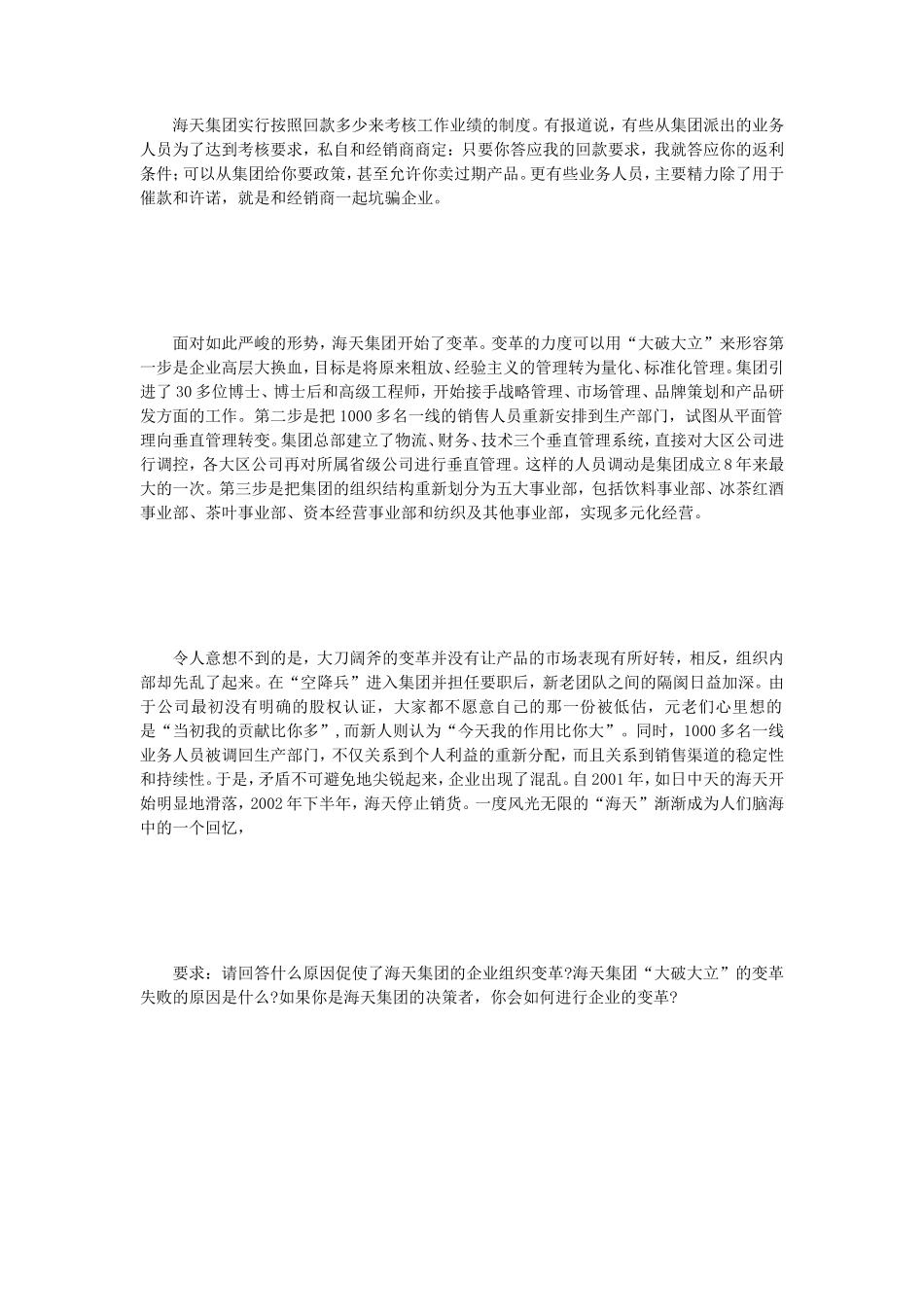 海天集团实行按照回款多少来考核工作业绩的制度。有报道说，有些从集团派出的业务人员为了达到考核要求，私自和经销商商定：只要你答应我的回款要求，我就答应你的返利条件；可以从集团给你要政策，甚至允许你卖过期产品。更有些业务人员，主要精力除了用于催款和许诺，就是和经销商一起坑骗企业。

面对如此严峻的形势，海天集团开始了变革。变革的力度可以用“大破大立”来形容第一步是企业高层大换血，目标是将原来粗放、经验主义的管理转为量化、标准化管理。集团引进了30多位博士、博士后和高级工程师，开始接手战略管理、市场管理、品牌策划和产品研发方面的工作。第二步是把1000多名一线的销售人员重新安排到生产部门，试图从平面管理向垂直管理转变。集团总部建立了物流、财务、技术三个垂直管理系统，直接对大区公司进行调控，各大区公司再对所属省级公司进行垂直管理。这样的人员调动是集团成立8年来最大的一次。第三步是把集团的组织结构重新划分为五大事业部，包括饮料事业部、冰茶红酒事业部、茶叶事业部、资本经营事业部和纺织及其他事业部，实现多元化经营。

令人意想不到的是，大刀阔斧的变革并没有让产品的市场表现有所好转，相反，组织内部却先乱了起来。在“空降兵”进入集团并担任要职后，新老团队之间的隔阂日益加深。由于公司最初没有明确的股权认证，大家都不愿意自己的那一份被低估，元老们心里想的是“当初我的贡献比你多”，而新人则认为“今天我的作用比你大”。同时，1000多名一线业务人员被调回生产部门，不仅关系到个人利益的重新分配，而且关系到销售渠道的稳定性和持续性。于是，矛盾不可避免地尖锐起来，企业出现了混乱。自2001年，如日中天的海天开始明显地滑落，2002年下半年，海天停止销货。一度风光无限的“海天”渐渐成为人们脑海中的一个回忆，

要求：请回答什么原因促使了海天集团的企业组织变革?海天集团“大破大立”的变革失败的原因是什么?如果你是海天集团的决策者，你会如何进行企业的变革?